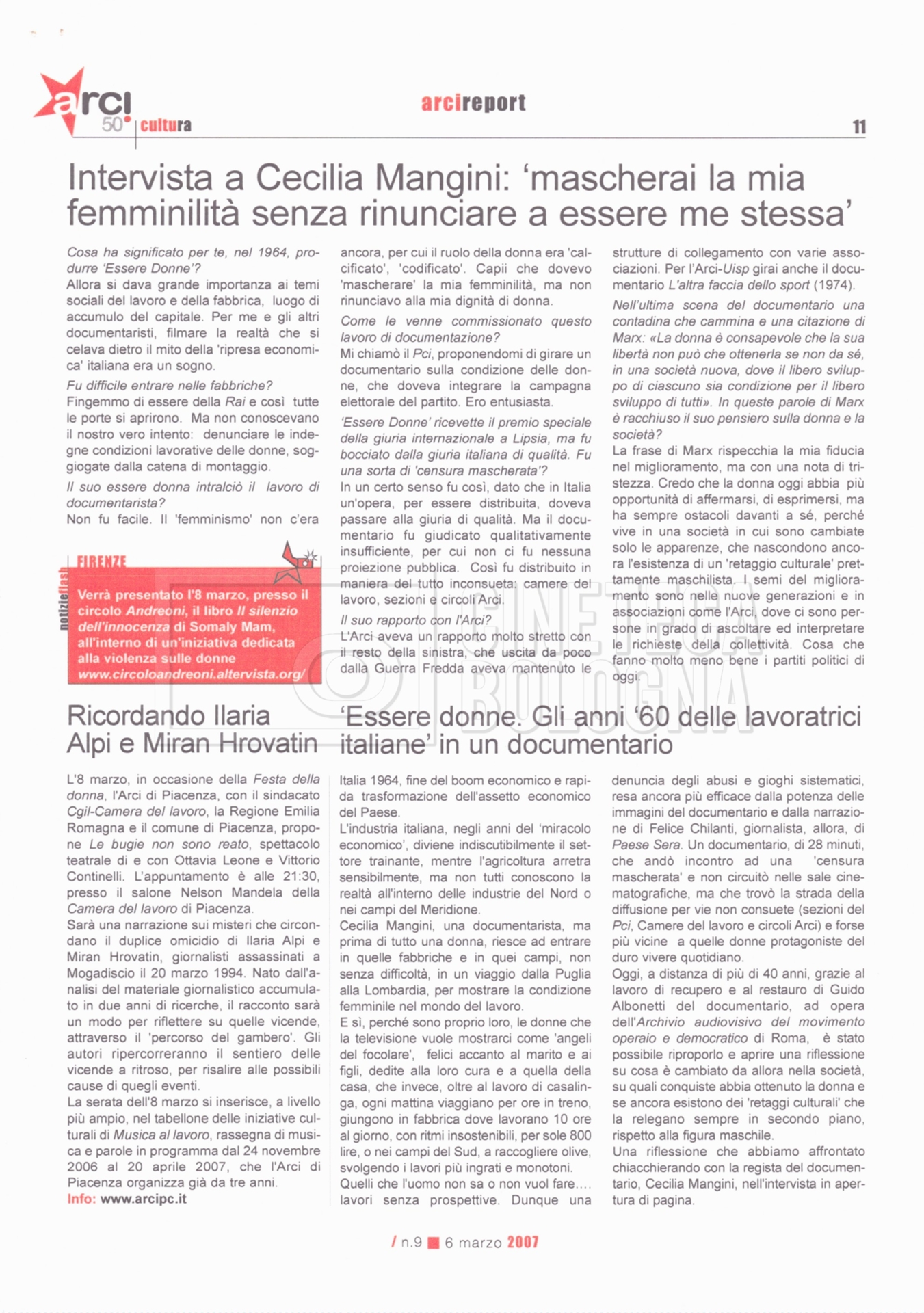 arci 50° cultura

arcireport

11

Intervista a Cecilia Mangini: 'mascherai la mia femminilità senza rinunciare a essere me stessa'

Cosa ha significato per te, nel 1964, produrre 'Essere Donne'?
Allora si dava grande importanza ai temi sociali del lavoro e della fabbrica, luogo di accumulo del capitale. Per me e gli altri documentaristi, filmare la realtà che si celava dietro il mito della 'ripresa economica' italiana era un sogno.
Fu difficile entrare nelle fabbriche?
Fingemmo di essere della Rai e così tutte le porte si aprirono. Ma non conoscevano il nostro vero intento: denunciare le indegne condizioni lavorative delle donne, soggiogate dalla catena di montaggio.
Il suo essere donna intralciò il lavoro di documentarista?
Non fu facile. Il 'femminismo' non c'era ancora, per cui il ruolo della donna era 'calcificato', 'codificato'. Capii che dovevo 'mascherare' la mia femminilità, ma non rinunciavo alla mia dignità di donna.
Come le venne commissionato questo lavoro di documentazione?
Mi chiamò il Pci, proponendomi di girare un documentario sulla condizione delle donne, che doveva integrare la campagna elettorale del partito. Ero entusiasta.
'Essere Donne' ricevette il premio speciale della giuria internazionale a Lipsia, ma fu bocciato dalla giuria italiana di qualità. Fu una sorta di 'censura mascherata'?
In un certo senso fu così, dato che in Italia un'opera, per essere distribuita, doveva passare alla giuria di qualità. Ma il documentario fu giudicato qualitativamente insufficiente, per cui non ci fu nessuna proiezione pubblica. Così fu distribuito in maniera del tutto inconsueta: camere del lavoro, sezioni e circoli Arci.
Il suo rapporto con l'Arci?
L'Arci aveva un rapporto molto stretto con il resto della sinistra, che uscita da poco dalla Guerra Fredda aveva mantenuto le strutture di collegamento con varie associazioni. Per l'Arci-Uisp girai anche il documentario L'altra faccia dello sport (1974).
Nell'ultima scena del documentario una contadina che cammina e una citazione di Marx: «La donna è consapevole che la sua libertà non può che ottenerla se non da sé, in una società nuova, dove il libero sviluppo di ciascuno sia condizione per il libero sviluppo di tutti». In queste parole di Marx è racchiuso il suo pensiero sulla donna e la società?
La frase di Marx rispecchia la mia fiducia nel miglioramento, ma con una nota di tristezza. Credo che la donna oggi abbia più opportunità di affermarsi, di esprimersi, ma ha sempre ostacoli davanti a sé, perché vive in una società in cui sono cambiate solo le apparenze, che nascondono ancora l'esistenza di un 'retaggio culturale' prettamente maschilista. I semi del miglioramento sono nelle nuove generazioni e in associazioni come l'Arci, dove ci sono persone in grado di ascoltare ed interpretare le richieste della collettività. Cosa che fanno molto meno bene i partiti politici di oggi.

notizieflash
FIRENZE
Verrà presentato l'8 marzo, presso il circolo Andreoni, il libro Il silenzio dell'innocenza di Somaly Mam, all'interno di un'iniziativa dedicata alla violenza sulle donne
www.circoloandreoni.altervista.org/

CINETECA BOLOGNA

Ricordando Ilaria Alpi e Miran Hrovatin

L'8 marzo, in occasione della Festa della donna, l'Arci di Piacenza, con il sindacato Cgil-Camera del lavoro, la Regione Emilia Romagna e il comune di Piacenza, propone Le bugie non sono reato, spettacolo teatrale di e con Ottavia Leone e Vittorio Continelli. L'appuntamento è alle 21:30, presso il salone Nelson Mandela della Camera del lavoro di Piacenza.
Sarà una narrazione sui misteri che circondano il duplice omicidio di Ilaria Alpi e Miran Hrovatin, giornalisti assassinati a Mogadiscio il 20 marzo 1994. Nato dall'analisi del materiale giornalistico accumulato in due anni di ricerche, il racconto sarà un modo per riflettere su quelle vicende, attraverso il 'percorso del gambero'. Gli autori ripercorreranno il sentiero delle vicende a ritroso, per risalire alle possibili cause di quegli eventi.
La serata dell'8 marzo si inserisce, a livello più ampio, nel tabellone delle iniziative culturali di Musica al lavoro, rassegna di musica e parole in programma dal 24 novembre 2006 al 20 aprile 2007, che l'Arci di Piacenza organizza già da tre anni.
Info: www.arcipc.it

'Essere donne. Gli anni '60 delle lavoratrici italiane' in un documentario

Italia 1964, fine del boom economico e rapida trasformazione dell'assetto economico del Paese.
L'industria italiana, negli anni del 'miracolo economico', diviene indiscutibilmente il settore trainante, mentre l'agricoltura arretra sensibilmente, ma non tutti conoscono la realtà all'interno delle industrie del Nord o nei campi del Meridione.
Cecilia Mangini, una documentarista, ma prima di tutto una donna, riesce ad entrare in quelle fabbriche e in quei campi, non senza difficoltà, in un viaggio dalla Puglia alla Lombardia, per mostrare la condizione femminile nel mondo del lavoro.
E sì, perché sono proprio loro, le donne che la televisione vuole mostrarci come 'angeli del focolare', felici accanto al marito e ai figli, dedite alla loro cura e a quella della casa, che invece, oltre al lavoro di casalinga, ogni mattina viaggiano per ore in treno, giungono in fabbrica dove lavorano 10 ore al giorno, con ritmi insostenibili, per sole 800 lire, o nei campi del Sud, a raccogliere olive, svolgendo i lavori più ingrati e monotoni.
Quelli che l'uomo non sa o non vuol fare.... lavori senza prospettive. Dunque una denuncia degli abusi e gioghi sistematici, resa ancora più efficace dalla potenza delle immagini del documentario e dalla narrazione di Felice Chilanti, giornalista, allora, di Paese Sera. Un documentario, di 28 minuti, che andò incontro ad una 'censura mascherata' e non circuitò nelle sale cinematografiche, ma che trovò la strada della diffusione per vie non consuete (sezioni del Pci, Camere del lavoro e circoli Arci) e forse più vicine a quelle donne protagoniste del duro vivere quotidiano.
Oggi, a distanza di più di 40 anni, grazie al lavoro di recupero e al restauro di Guido Albonetti del documentario, ad opera dell'Archivio audiovisivo del movimento operaio e democratico di Roma, è stato possibile riproporlo e aprire una riflessione su cosa è cambiato da allora nella società, su quali conquiste abbia ottenuto la donna e se ancora esistono dei 'retaggi culturali' che la relegano sempre in secondo piano, rispetto alla figura maschile.
Una riflessione che abbiamo affrontato chiacchierando con la regista del documentario, Cecilia Mangini, nell'intervista in apertura di pagina.

/ n.9 ■ 6 marzo 2007